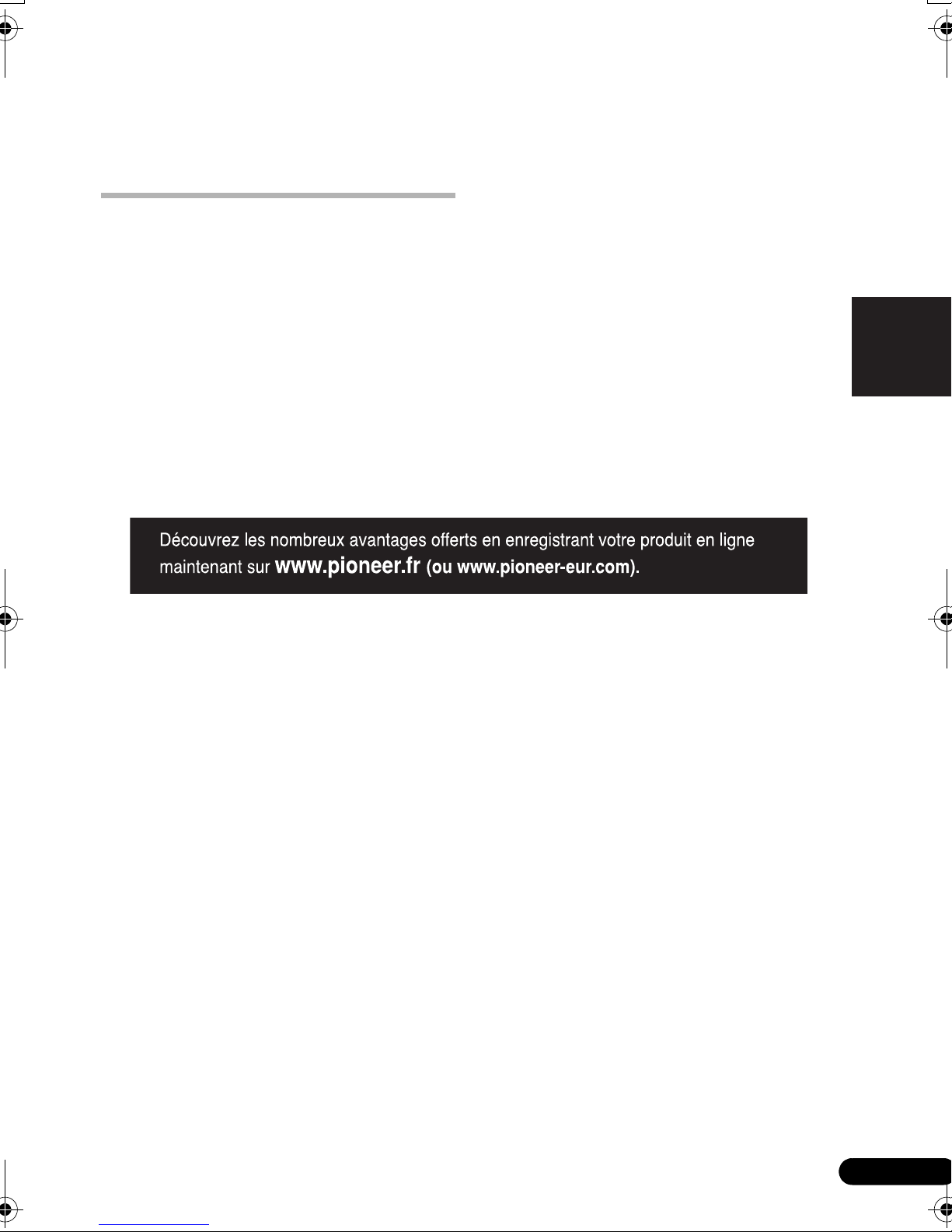 Découvrez les nombreux avantages offerts en enregistrant votre produit en ligne maintenant sur www.pioneer.fr (ou www.pioneer-eur.com).